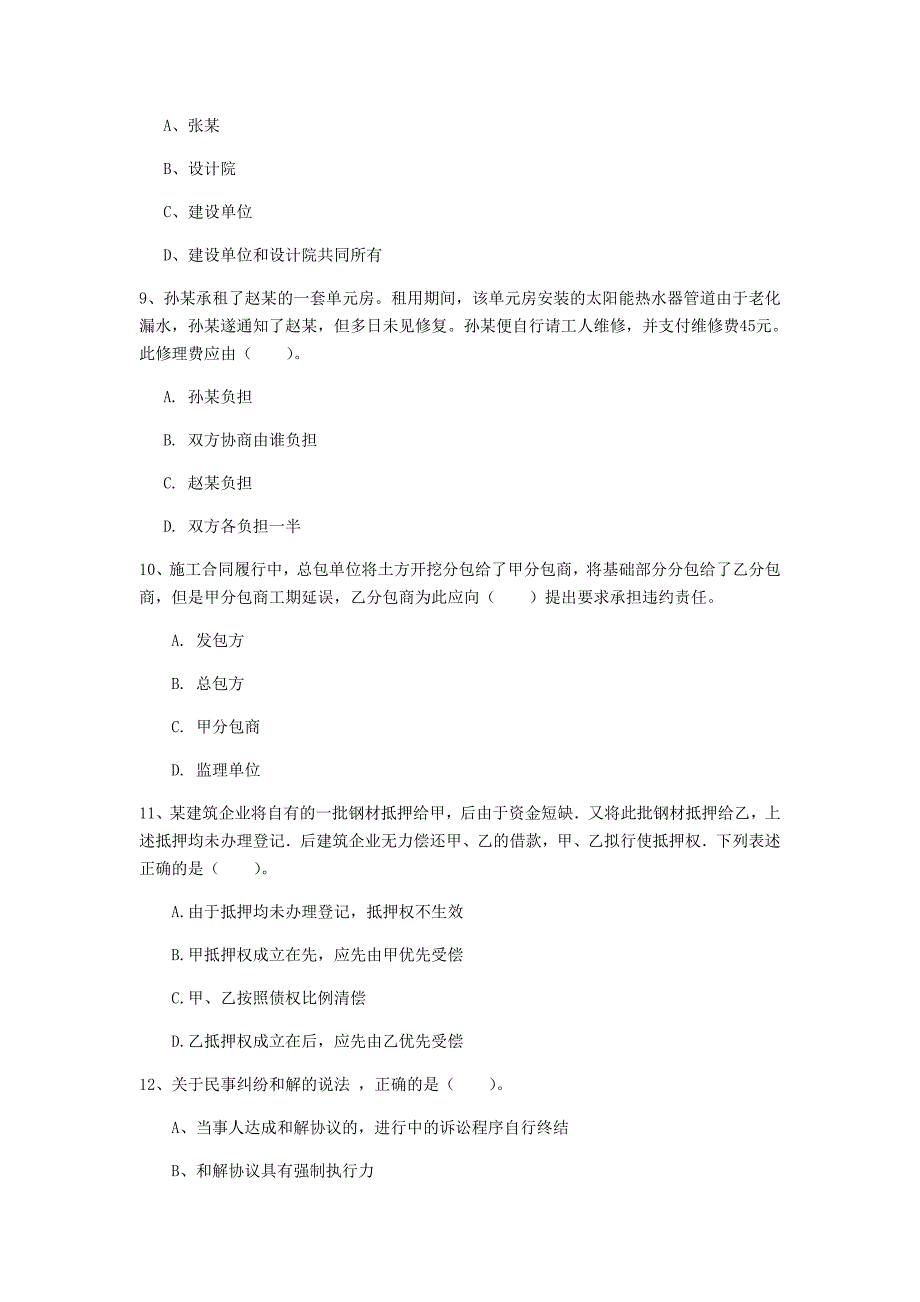 A、张某

B、设计院

C、建设单位

D、建设单位和设计院共同所有

9、孙某承租了赵某的一套单元房。租用期间，该单元房安装的太阳能热水器管道由于老化漏水，孙某遂通知了赵某，但多日未见修复。孙某便自行请工人维修，并支付维修费45元。此修理费应由（　　）。

A. 孙某负担

B. 双方协商由谁负担

C. 赵某负担

D. 双方各负担一半

10、施工合同履行中，总包单位将土方开挖分包给了甲分包商，将基础部分分包给了乙分包商，但是甲分包商工期延误，乙分包商为此应向（　　）提出要求承担违约责任。

A. 发包方

B. 总包方

C. 甲分包商

D. 监理单位

11、某建筑企业将自有的一批钢材抵押给甲，后由于资金短缺．又将此批钢材抵押给乙，上述抵押均未办理登记．后建筑企业无力偿还甲、乙的借款，甲、乙拟行使抵押权．下列表述正确的是（　　）。

A.由于抵押均未办理登记，抵押权不生效

B.甲抵押权成立在先，应先由甲优先受偿

C.甲、乙按照债权比例清偿

D.乙抵押权成立在后，应先由乙优先受偿

12、关于民事纠纷和解的说法 ，正确的是（　　）。

A、当事人达成和解协议的，进行中的诉讼程序自行终结

B、和解协议具有强制执行力